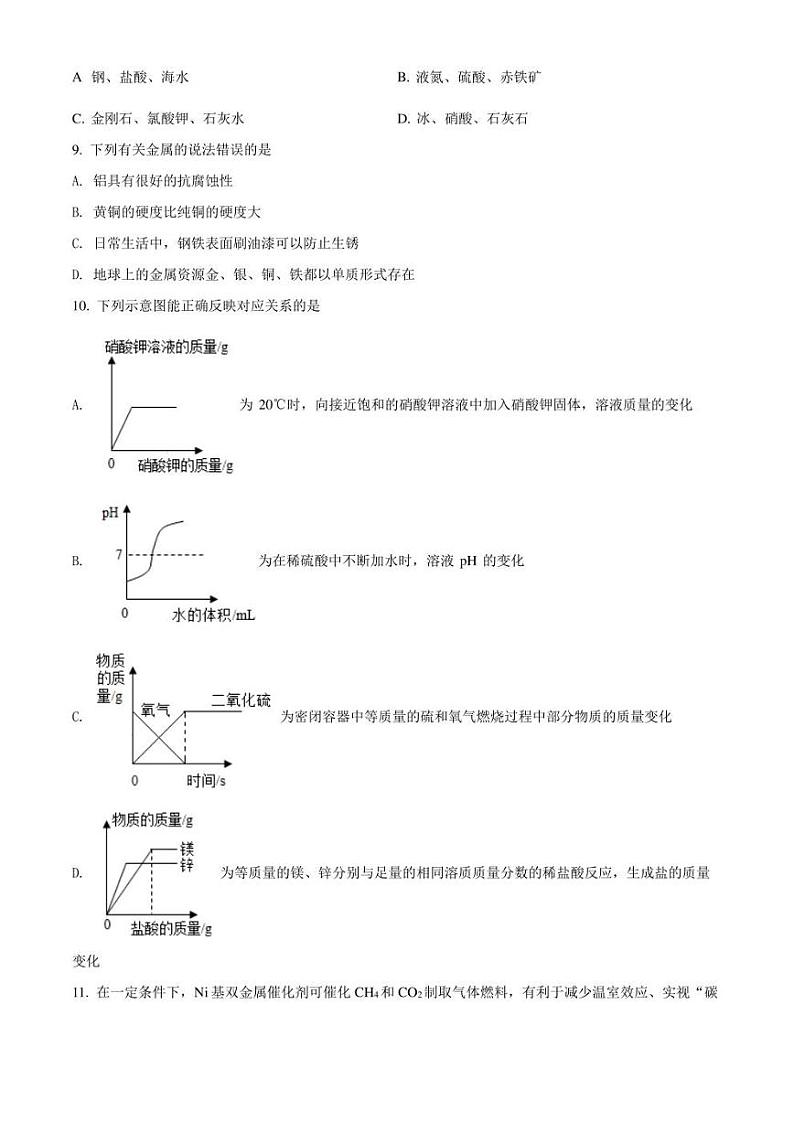 A 钢、盐酸、海水

B. 液氮、硫酸、赤铁矿

C. 金刚石、氯酸钾、石灰水

D. 冰、硝酸、石灰石

9. 下列有关金属的说法错误的是

A. 铝具有很好的抗腐蚀性

B. 黄铜的硬度比纯铜的硬度大

C. 日常生活中，钢铁表面刷油漆可以防止生锈

D. 地球上的金属资源金、银、铜、铁都以单质形式存在

10. 下列示意图能正确反映对应关系的是

A. 硝酸钾溶液的质量/g 0 硝酸钾的质量/g 为 20℃时，向接近饱和的硝酸钾溶液中加入硝酸钾固体，溶液质量的变化

B. pH 7 0 水的体积/mL 为在稀硫酸中不断加水时，溶液 pH 的变化

C. 物质的质量/g 氧气 二氧化硫 0 时间/s 为密闭容器中等质量的硫和氧气燃烧过程中部分物质的质量变化

D. 物质的质量/g 镁 锌 0 盐酸的质量/g 为等质量的镁、锌分别与足量的相同溶质质量分数的稀盐酸反应，生成盐的质量变化

11. 在一定条件下，Ni 基双金属催化剂可催化 $CH_4$ 和 $CO_2$ 制取气体燃料，有利于减少温室效应、实视“碳